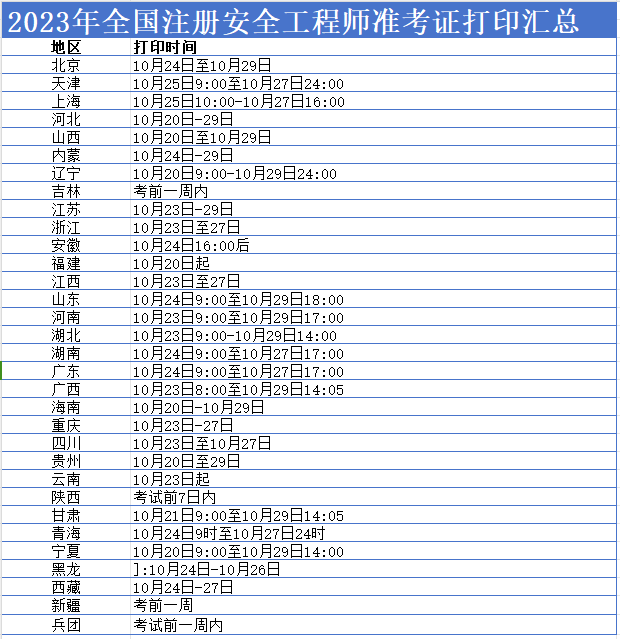 2023年全国注册安全工程师准考证打印汇总

| 地区 | 打印时间 |
|---|---|
| 北京 | 10月24日至10月29日 |
| 天津 | 10月25日9:00至10月27日24:00 |
| 上海 | 10月25日10:00-10月27日16:00 |
| 河北 | 10月20日-29日 |
| 山西 | 10月20日至10月29日 |
| 内蒙 | 10月24日-29日 |
| 辽宁 | 10月20日9:00-10月29日24:00 |
| 吉林 | 考前一周内 |
| 江苏 | 10月23日-29日 |
| 浙江 | 10月23日至27日 |
| 安徽 | 10月24日16:00后 |
| 福建 | 10月20日起 |
| 江西 | 10月23日至27日 |
| 山东 | 10月24日9:00至10月29日18:00 |
| 河南 | 10月23日9:00至10月29日17:00 |
| 湖北 | 10月23日9:00-10月29日14:00 |
| 湖南 | 10月24日9:00至10月27日17:00 |
| 广东 | 10月24日9:00至10月27日17:00 |
| 广西 | 10月23日8:00至10月29日14:05 |
| 海南 | 10月20日-10月29日 |
| 重庆 | 10月23日-27日 |
| 四川 | 10月23日至10月27日 |
| 贵州 | 10月20日至29日 |
| 云南 | 10月23日起 |
| 陕西 | 考试前7日内 |
| 甘肃 | 10月21日9:00至10月29日14:05 |
| 青海 | 10月24日9时至10月27日24时 |
| 宁夏 | 10月20日9:00至10月29日14:00 |
| 黑龙 | ]:10月24日-10月26日 |
| 西藏 | 10月24日-27日 |
| 新疆 | 考前一周 |
| 兵团 | 考试前一周内 |